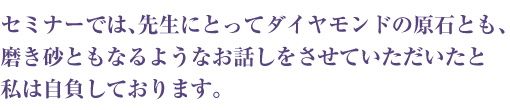 セミナーでは、先生にとってダイヤモンドの原石とも、磨き砂ともなるようなお話しをさせていただいたと私は自負しております。